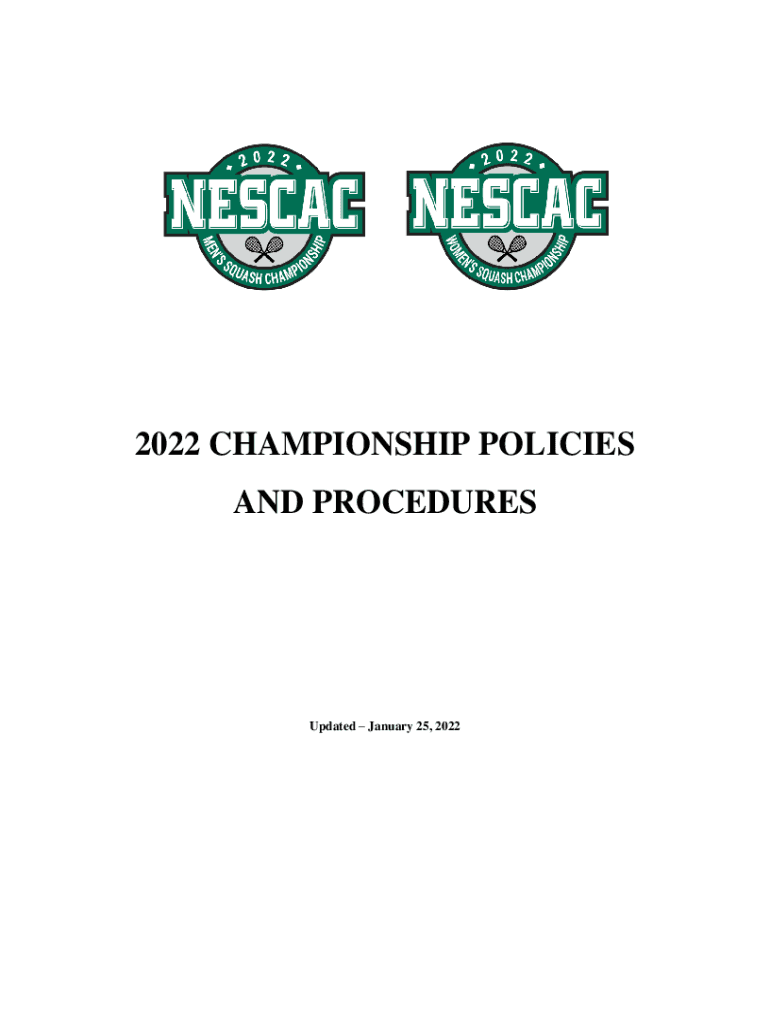 2022
NESCAC
MEN'S SQUASH CHAMPIONSHIP

2022
NESCAC
WOMEN'S SQUASH CHAMPIONSHIP

2022 CHAMPIONSHIP POLICIES AND PROCEDURES

Updated – January 25, 2022